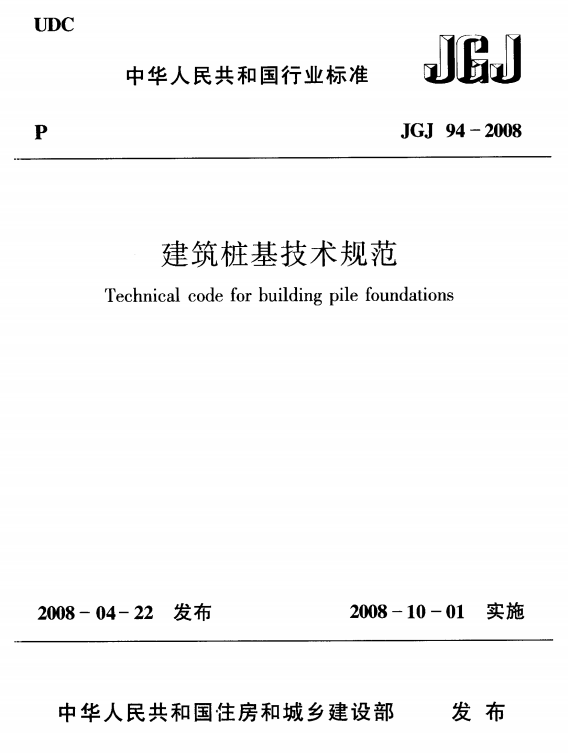 UDC

中华人民共和国行业标准

JGJ

P

JGJ 94－2008

建筑桩基技术规范

Technical code for building pile foundations

2008－04－22 发布

2008－10－01 实施

中华人民共和国住房和城乡建设部 发布